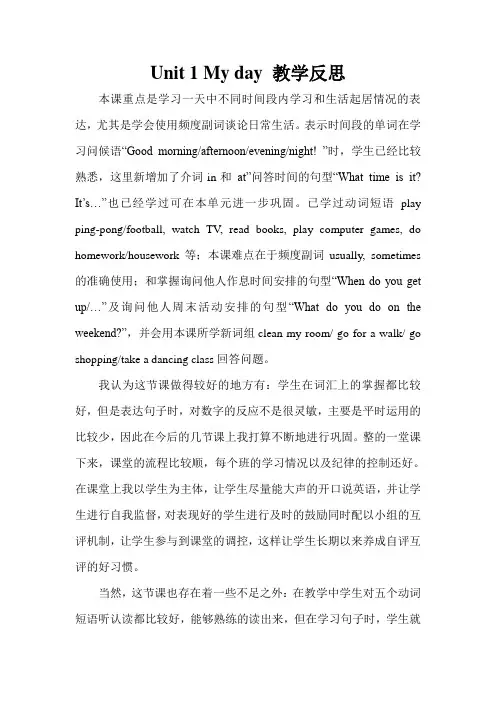 Unit 1 My day 教学反思

本课重点是学习一天中不同时间段内学习和生活起居情况的表达，尤其是学会使用频度副词谈论日常生活。表示时间段的单词在学习问候语“Good morning/afternoon/evening/night! ”时，学生已经比较熟悉，这里新增加了介词 in 和 at”问答时间的句型“What time is it? It’s…”也已经学过可在本单元进一步巩固。已学过动词短语 play ping-pong/football, watch TV, read books, play computer games, do homework/housework 等；本课难点在于频度副词 usually, sometimes 的准确使用；和掌握询问他人作息时间安排的句型“When do you get up/…”及询问他人周末活动安排的句型“What do you do on the weekend?”，并会用本课所学新词组 clean my room/ go for a walk/ go shopping/take a dancing class 回答问题。

我认为这节课做得较好的地方有：学生在词汇上的掌握都比较好，但是表达句子时，对数字的反应不是很灵敏，主要是平时运用的比较少，因此在今后的几节课上我打算不断地进行巩固。整的一堂课下来，课堂的流程比较顺，每个班的学习情况以及纪律的控制还好。在课堂上我以学生为主体，让学生尽量能大声的开口说英语，并让学生进行自我监督，对表现好的学生进行及时的鼓励同时配以小组的互评机制，让学生参与到课堂的调控，这样让学生长期以来养成自评互评的好习惯。

当然，这节课也存在着一些不足之外：在教学中学生对五个动词短语听认读都比较好，能够熟练的读出来，但在学习句子时，学生就